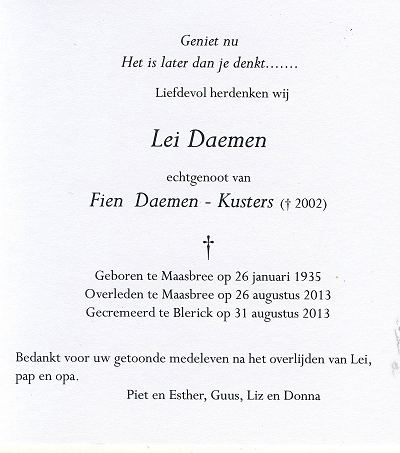 Geniet nu
Het is later dan je denkt.......

Liefdevol herdenken wij

Lei Daemen

echtgenoot van

Fien Daemen - Kusters († 2002)

†

Geboren te Maasbree op 26 januari 1935
Overleden te Maasbree op 26 augustus 2013
Gecremeerd te Blerick op 31 augustus 2013

Bedankt voor uw getoonde medeleven na het overlijden van Lei, pap en opa.

Piet en Esther, Guus, Liz en Donna